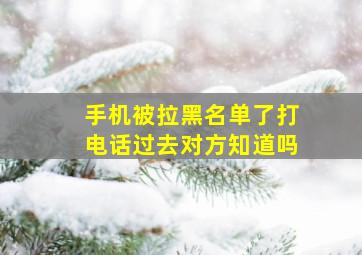 手机被拉黑名单了打电话过去对方知道吗